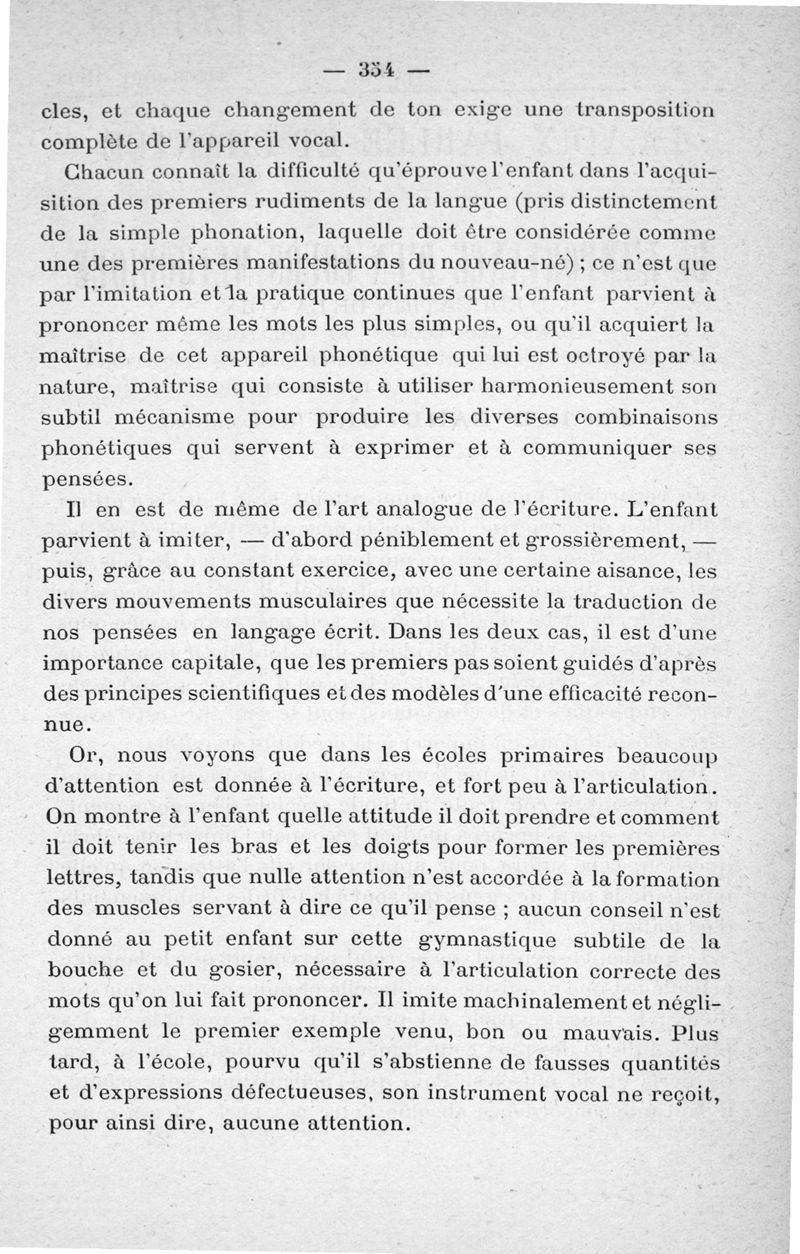 — 354 —

cles, et chaque changement de ton exige une transposition complète de l'appareil vocal.

Chacun connaît la difficulté qu'éprouve l'enfant dans l'acquisition des premiers rudiments de la langue (pris distinctement de la simple phonation, laquelle doit être considérée comme une des premières manifestations du nouveau-né) ; ce n'est que par l'imitation et la pratique continues que l'enfant parvient à prononcer même les mots les plus simples, ou qu'il acquiert la maîtrise de cet appareil phonétique qui lui est octroyé par la nature, maîtrise qui consiste à utiliser harmonieusement son subtil mécanisme pour produire les diverses combinaisons phonétiques qui servent à exprimer et à communiquer ses pensées.

Il en est de même de l'art analogue de l'écriture. L'enfant parvient à imiter, — d'abord péniblement et grossièrement, — puis, grâce au constant exercice, avec une certaine aisance, les divers mouvements musculaires que nécessite la traduction de nos pensées en langage écrit. Dans les deux cas, il est d'une importance capitale, que les premiers pas soient guidés d'après des principes scientifiques et des modèles d'une efficacité reconnue.

Or, nous voyons que dans les écoles primaires beaucoup d'attention est donnée à l'écriture, et fort peu à l'articulation. On montre à l'enfant quelle attitude il doit prendre et comment il doit tenir les bras et les doigts pour former les premières lettres, tandis que nulle attention n'est accordée à la formation des muscles servant à dire ce qu'il pense ; aucun conseil n'est donné au petit enfant sur cette gymnastique subtile de la bouche et du gosier, nécessaire à l'articulation correcte des mots qu'on lui fait prononcer. Il imite machinalement et négligemment le premier exemple venu, bon ou mauvais. Plus tard, à l'école, pourvu qu'il s'abstienne de fausses quantités et d'expressions défectueuses, son instrument vocal ne reçoit, pour ainsi dire, aucune attention.